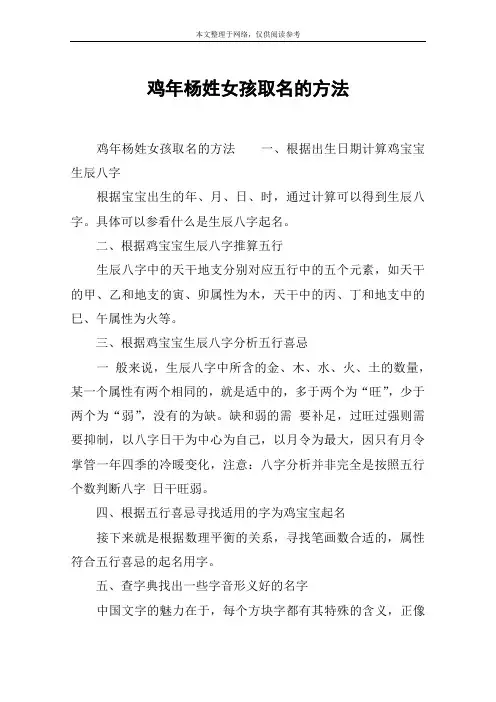 本文整理于网络，仅供阅读参考

鸡年杨姓女孩取名的方法

鸡年杨姓女孩取名的方法　　一、根据出生日期计算鸡宝宝生辰八字

根据宝宝出生的年、月、日、时，通过计算可以得到生辰八字。具体可以参看什么是生辰八字起名。

二、根据鸡宝宝生辰八字推算五行

生辰八字中的天干地支分别对应五行中的五个元素，如天干的甲、乙和地支的寅、卯属性为木，天干中的丙、丁和地支中的巳、午属性为火等。

三、根据鸡宝宝生辰八字分析五行喜忌

一 般来说，生辰八字中所含的金、木、水、火、土的数量，某一个属性有两个相同的，就是适中的，多于两个为“旺”，少于两个为“弱”，没有的为缺。缺和弱的需 要补足，过旺过强则需要抑制，以八字日干为中心为自己，以月令为最大，因只有月令掌管一年四季的冷暖变化，注意：八字分析并非完全是按照五行个数判断八字 日干旺弱。

四、根据五行喜忌寻找适用的字为鸡宝宝起名

接下来就是根据数理平衡的关系，寻找笔画数合适的，属性符合五行喜忌的起名用字。

五、查字典找出一些字音形义好的名字

中国文字的魅力在于，每个方块字都有其特殊的含义，正像